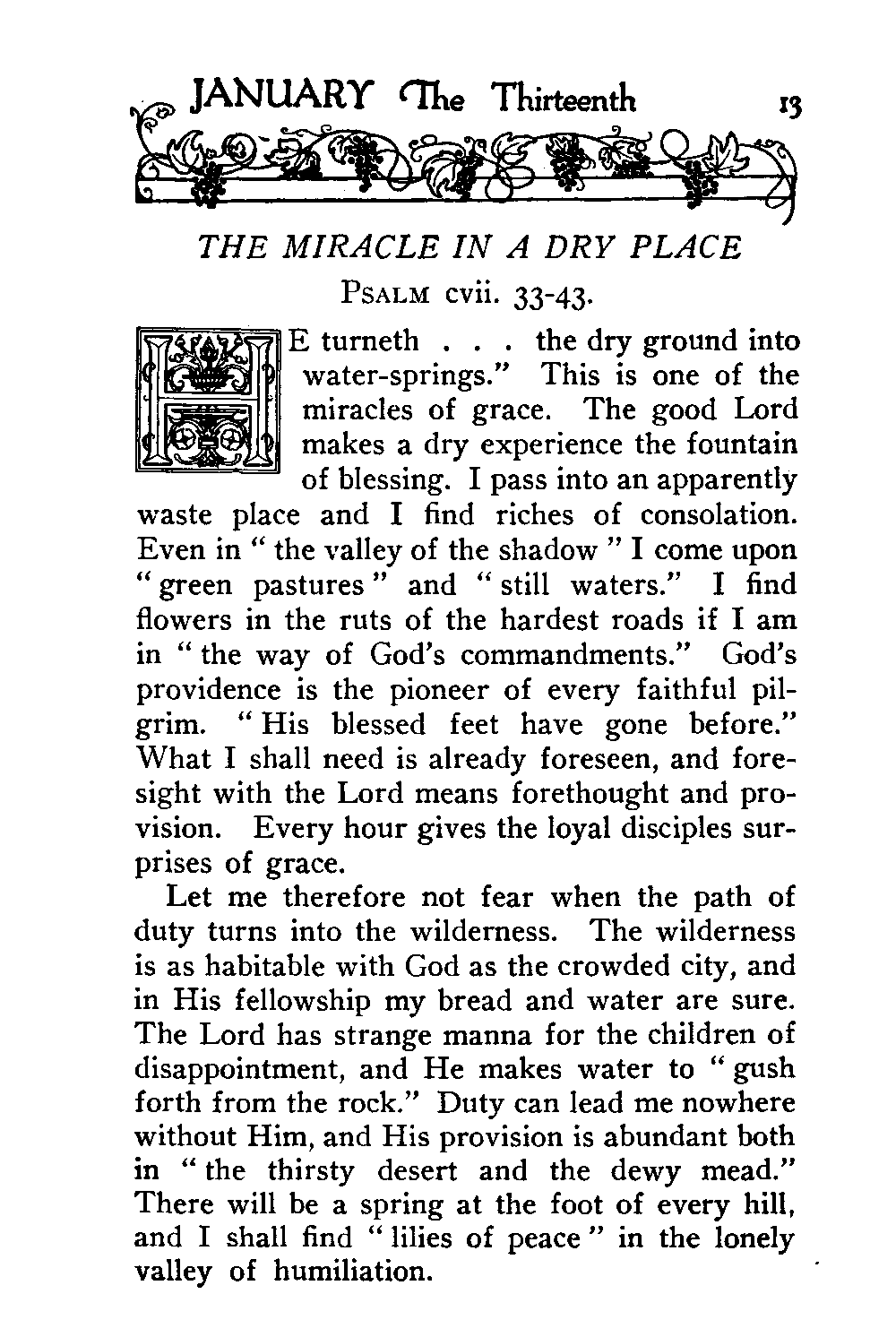 JANUARY The Thirteenth 13

THE MIRACLE IN A DRY PLACE

PSALM cvii. 33-43.

HE turneth . . . the dry ground into water-springs." This is one of the miracles of grace. The good Lord makes a dry experience the fountain of blessing. I pass into an apparently waste place and I find riches of consolation. Even in " the valley of the shadow " I come upon " green pastures " and " still waters." I find flowers in the ruts of the hardest roads if I am in " the way of God's commandments." God's providence is the pioneer of every faithful pilgrim. " His blessed feet have gone before." What I shall need is already foreseen, and foresight with the Lord means forethought and provision. Every hour gives the loyal disciples surprises of grace.

Let me therefore not fear when the path of duty turns into the wilderness. The wilderness is as habitable with God as the crowded city, and in His fellowship my bread and water are sure. The Lord has strange manna for the children of disappointment, and He makes water to " gush forth from the rock." Duty can lead me nowhere without Him, and His provision is abundant both in " the thirsty desert and the dewy mead." There will be a spring at the foot of every hill, and I shall find " lilies of peace " in the lonely valley of humiliation.